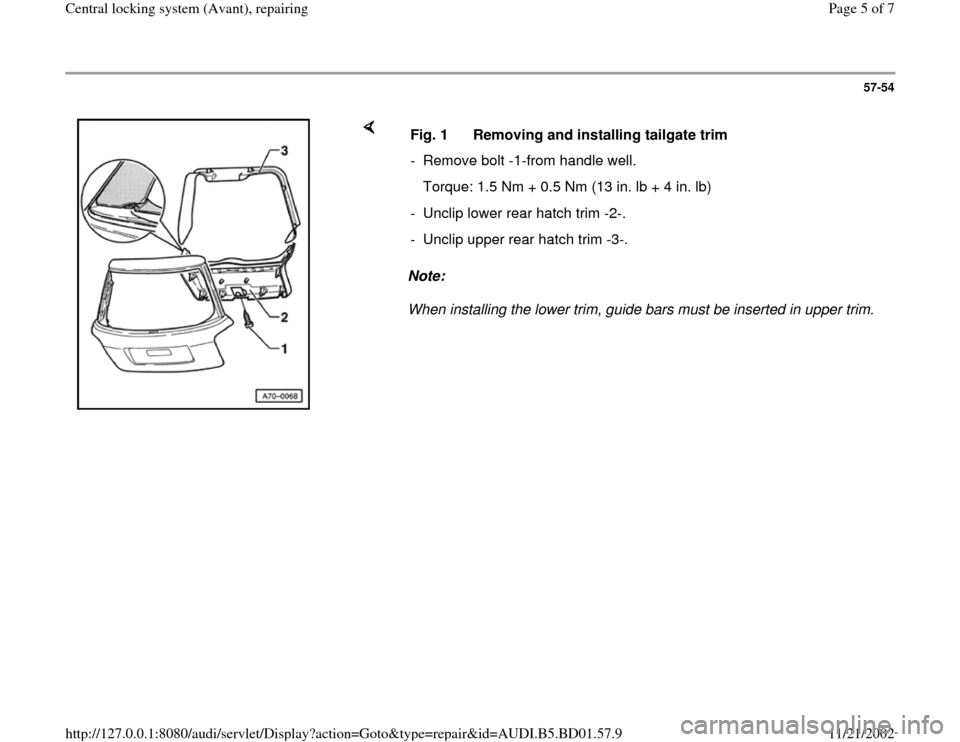 Central locking system (Avant), repairing

Page 5 of 7

57-54

3

2

1

A70-0068

Fig. 1 Removing and installing tailgate trim

- Remove bolt -1-from handle well.

Torque: 1.5 Nm + 0.5 Nm (13 in. lb + 4 in. lb)

- Unclip lower rear hatch trim -2-.

- Unclip upper rear hatch trim -3-.

Note:

When installing the lower trim, guide bars must be inserted in upper trim.

http://127.0.0.1:8080/audi/servlet/Display?action=Goto&type=repair&id=AUDI.B5.BD01.57.9

11/21/2002

carmanualsonline.info